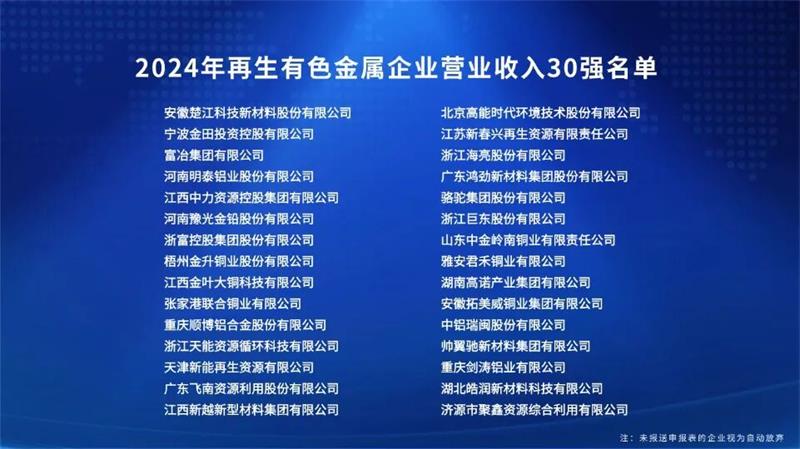 2024年再生有色金属企业营业收入30强名单

安徽楚江科技新材料股份有限公司
宁波金田投资控股有限公司
富冶集团有限公司
河南明泰铝业股份有限公司
江西中力资源控股集团有限公司
河南豫光金铅股份有限公司
浙富控股集团股份有限公司
梧州金升铜业股份有限公司
江西金叶大铜科技有限公司
张家港联合铜业有限公司
重庆顺博铝合金股份有限公司
浙江天能资源循环科技有限公司
天津新能再生资源有限公司
广东飞南资源利用股份有限公司
江西新越新型材料集团有限公司

北京高能时代环境技术股份有限公司
江苏新春兴再生资源有限责任公司
浙江海亮股份有限公司
广东鸿劲新材料集团股份有限公司
骆驼集团股份有限公司
浙江巨东股份有限公司
山东中金岭南铜业有限责任公司
雅安君禾铜业有限公司
湖南高诺产业集团有限公司
安徽拓美威铜业集团有限公司
中铝瑞闽股份有限公司
帅翼驰新材料集团有限公司
重庆剑涛铝业有限公司
湖北皓润新材料科技有限公司
济源市聚鑫资源综合利用有限公司

注：未报送申报表的企业视为自动放弃